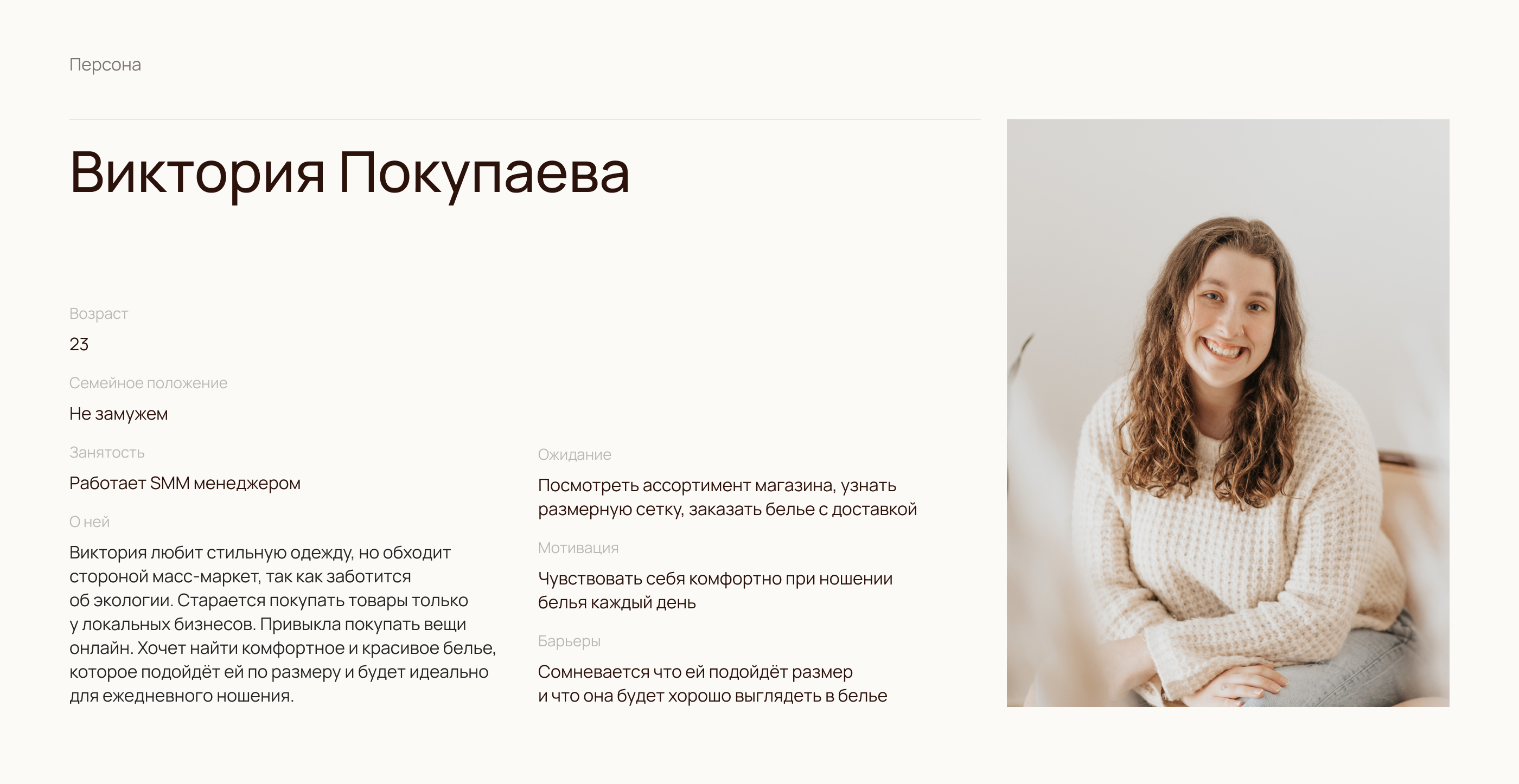 Персона

Виктория Покупаева

Возраст

23

Семейное положение

Не замужем

Занятость

Работает SMM менеджером

О ней

Виктория любит стильную одежду, но обходит стороной масс-маркет, так как заботится об экологии. Старается покупать товары только у локальных бизнесов. Привыкла покупать вещи онлайн. Хочет найти комфортное и красивое белье, которое подойдёт ей по размеру и будет идеально для ежедневного ношения.

Ожидание

Посмотреть ассортимент магазина, узнать размерную сетку, заказать белье с доставкой

Мотивация

Чувствовать себя комфортно при ношении белья каждый день

Барьеры

Сомневается что ей подойдёт размер и что она будет хорошо выглядеть в белье